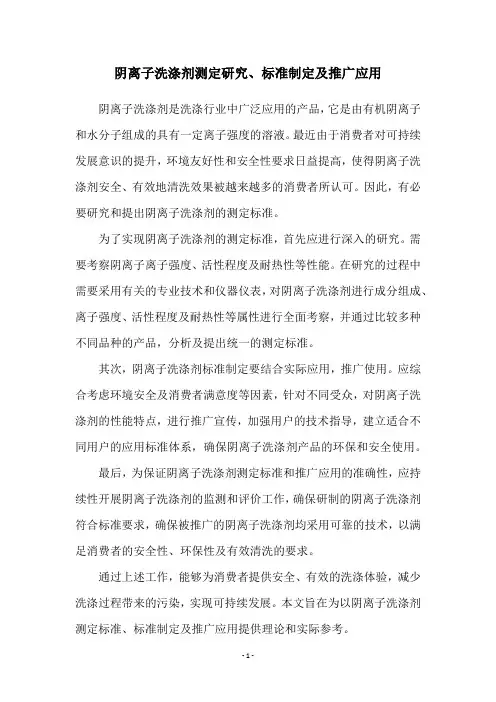 阴离子洗涤剂测定研究、标准制定及推广应用

阴离子洗涤剂是洗涤行业中广泛应用的产品，它是由有机阴离子和水分子组成的具有一定离子强度的溶液。最近由于消费者对可持续发展意识的提升，环境友好性和安全性要求日益提高，使得阴离子洗涤剂安全、有效地清洗效果被越来越多的消费者所认可。因此，有必要研究和提出阴离子洗涤剂的测定标准。

为了实现阴离子洗涤剂的测定标准，首先应进行深入的研究。需要考察阴离子离子强度、活性程度及耐热性等性能。在研究的过程中需要采用有关的专业技术和仪器仪表，对阴离子洗涤剂进行成分组成、离子强度、活性程度及耐热性等属性进行全面考察，并通过比较多种不同品种的产品，分析及提出统一的测定标准。

其次，阴离子洗涤剂标准制定要结合实际应用，推广使用。应综合考虑环境安全及消费者满意度等因素，针对不同受众，对阴离子洗涤剂的性能特点，进行推广宣传，加强用户的技术指导，建立适合不同用户的应用标准体系，确保阴离子洗涤剂产品的环保和安全使用。

最后，为保证阴离子洗涤剂测定标准和推广应用的准确性，应持续性开展阴离子洗涤剂的监测和评价工作，确保研制的阴离子洗涤剂符合标准要求，确保被推广的阴离子洗涤剂均采用可靠的技术，以满足消费者的安全性、环保性及有效清洗的要求。

通过上述工作，能够为消费者提供安全、有效的洗涤体验，减少洗涤过程带来的污染，实现可持续发展。本文旨在为以阴离子洗涤剂测定标准、标准制定及推广应用提供理论和实际参考。

- 1 -